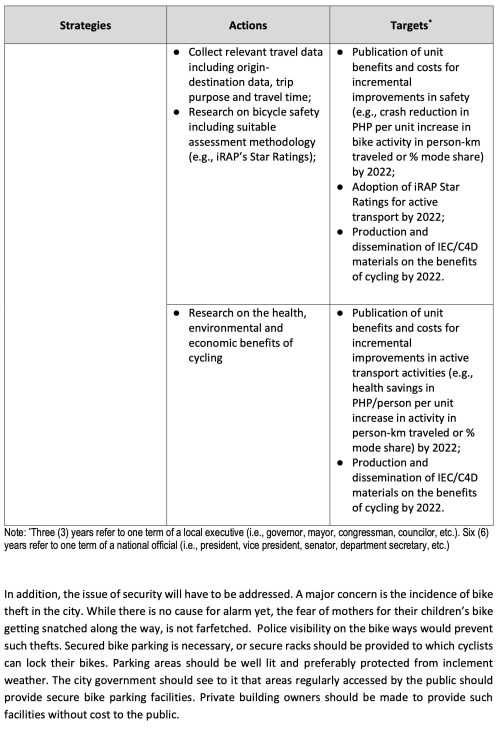 | Strategies | Actions | Targets* |
|---|---|---|
| | • Collect relevant travel data including origin-destination data, trip purpose and travel time; • Research on bicycle safety including suitable assessment methodology (e.g., iRAP's Star Ratings); | • Publication of unit benefits and costs for incremental improvements in safety (e.g., crash reduction in PHP per unit increase in bike activity in person-km traveled or % mode share) by 2022; • Adoption of iRAP Star Ratings for active transport by 2022; • Production and dissemination of IEC/C4D materials on the benefits of cycling by 2022. |
| | • Research on the health, environmental and economic benefits of cycling | • Publication of unit benefits and costs for incremental improvements in active transport activities (e.g., health savings in PHP/person per unit increase in activity in person-km traveled or % mode share) by 2022; • Production and dissemination of IEC/C4D materials on the benefits of cycling by 2022. |

Note: *Three (3) years refer to one term of a local executive (i.e., governor, mayor, congressman, councilor, etc.). Six (6) years refer to one term of a national official (i.e., president, vice president, senator, department secretary, etc.)

In addition, the issue of security will have to be addressed. A major concern is the incidence of bike theft in the city. While there is no cause for alarm yet, the fear of mothers for their children's bike getting snatched along the way, is not farfetched. Police visibility on the bike ways would prevent such thefts. Secured bike parking is necessary, or secure racks should be provided to which cyclists can lock their bikes. Parking areas should be well lit and preferably protected from inclement weather. The city government should see to it that areas regularly accessed by the public should provide secure bike parking facilities. Private building owners should be made to provide such facilities without cost to the public.